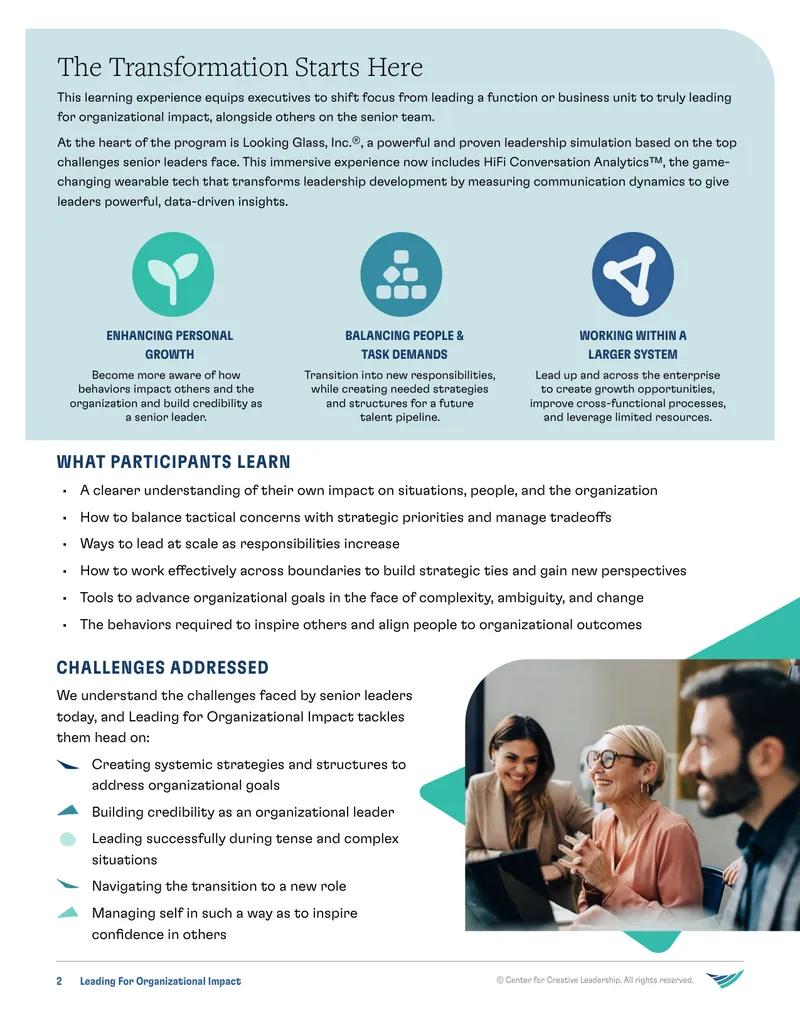 The Transformation Starts Here

This learning experience equips executives to shift focus from leading a function or business unit to truly leading for organizational impact, alongside others on the senior team.

At the heart of the program is Looking Glass, Inc.®, a powerful and proven leadership simulation based on the top challenges senior leaders face. This immersive experience now includes HiFi Conversation Analytics™, the game-changing wearable tech that transforms leadership development by measuring communication dynamics to give leaders powerful, data-driven insights.

ENHANCING PERSONAL GROWTH

Become more aware of how behaviors impact others and the organization and build credibility as a senior leader.

BALANCING PEOPLE & TASK DEMANDS

Transition into new responsibilities, while creating needed strategies and structures for a future talent pipeline.

WORKING WITHIN A LARGER SYSTEM

Lead up and across the enterprise to create growth opportunities, improve cross-functional processes, and leverage limited resources.

WHAT PARTICIPANTS LEARN

• A clearer understanding of their own impact on situations, people, and the organization
• How to balance tactical concerns with strategic priorities and manage tradeoffs
• Ways to lead at scale as responsibilities increase
• How to work effectively across boundaries to build strategic ties and gain new perspectives
• Tools to advance organizational goals in the face of complexity, ambiguity, and change
• The behaviors required to inspire others and align people to organizational outcomes

CHALLENGES ADDRESSED

We understand the challenges faced by senior leaders today, and Leading for Organizational Impact tackles them head on:

Creating systemic strategies and structures to address organizational goals

Building credibility as an organizational leader

Leading successfully during tense and complex situations

Navigating the transition to a new role

Managing self in such a way as to inspire confidence in others

2 Leading For Organizational Impact © Center for Creative Leadership. All rights reserved.